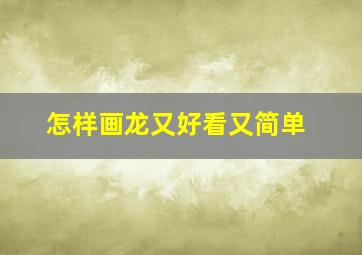 怎样画龙又好看又简单